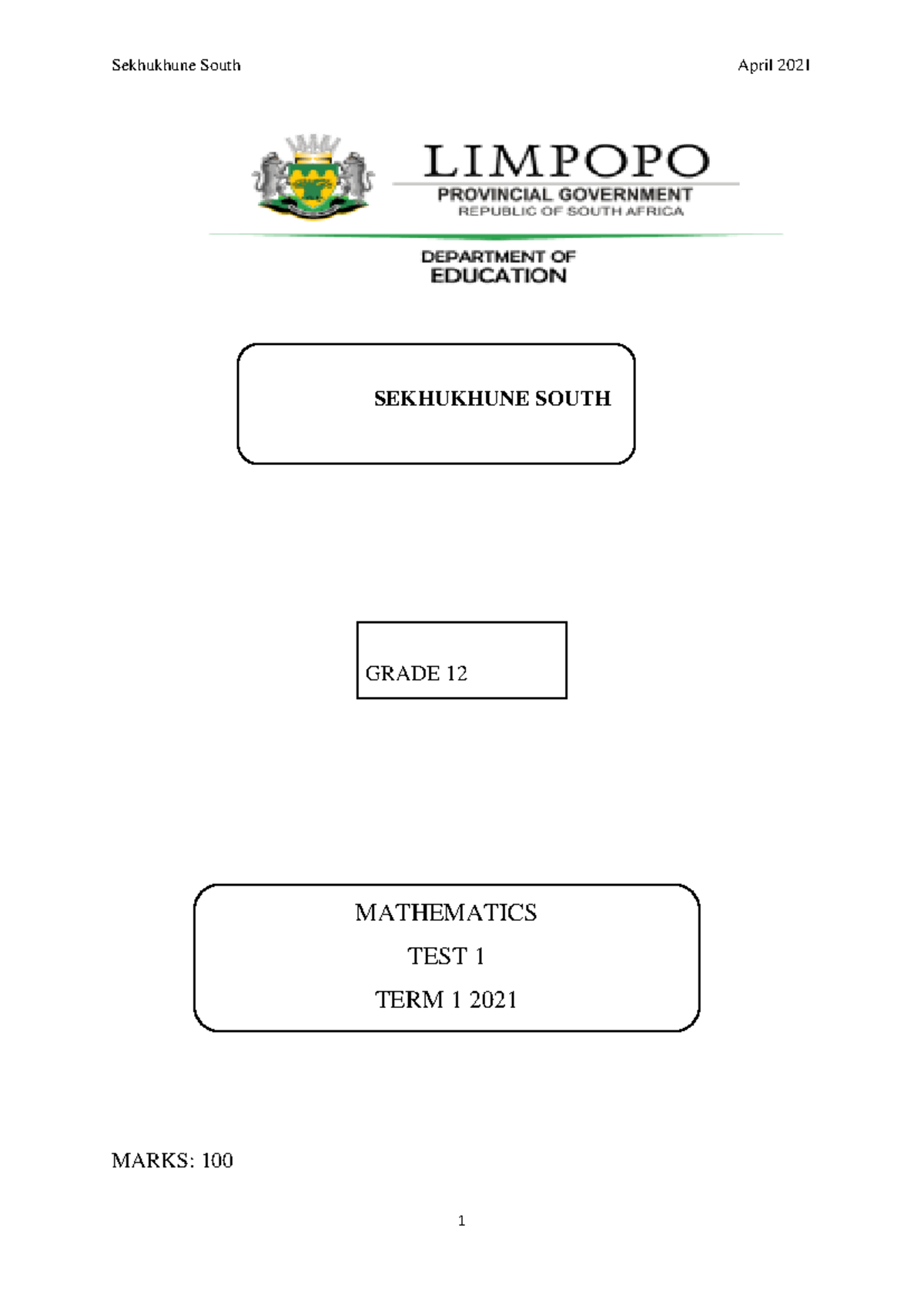 Sekhukhune South April 2021

LIMPOPO
PROVINCIAL GOVERNMENT
REPUBLIC OF SOUTH AFRICA

DEPARTMENT OF
EDUCATION

SEKHUKHUNE SOUTH

GRADE 12

MATHEMATICS
TEST 1
TERM 1 2021

MARKS: 100

1